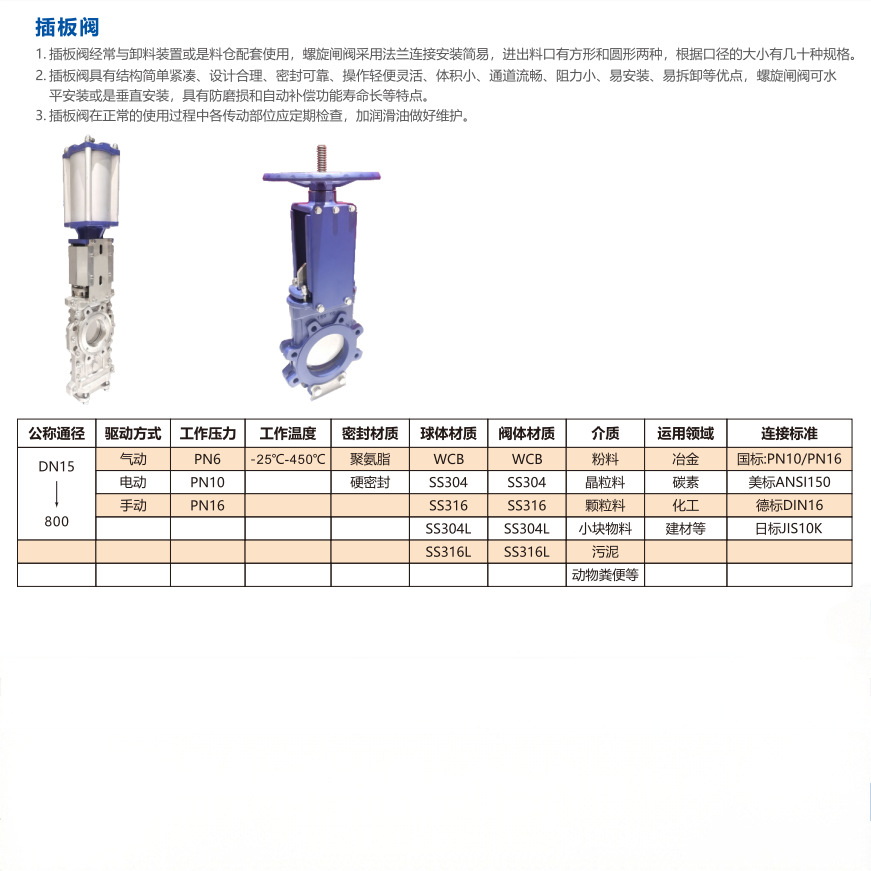 插板阀

1. 插板阀经常与卸料装置或是料仓配套使用，螺旋闸阀采用法兰连接安装简易，进出料口有方形和圆形两种，根据口径的大小有几十种规格。
2. 插板阀具有结构简单紧凑、设计合理、密封可靠、操作轻便灵活、体积小、通道流畅、阻力小、易安装、易拆卸等优点，螺旋闸阀可水平安装或是垂直安装，具有防磨损和自动补偿功能寿命长等特点。
3. 插板阀在正常的使用过程中各传动部位应定期检查，加润滑油做好维护。

| 公称通径 | 驱动方式 | 工作压力 | 工作温度 | 密封材质 | 球体材质 | 阀体材质 | 介质 | 运用领域 | 连接标准 |
|---|---|---|---|---|---|---|---|---|---|
| DN15 ↓ 800 | 气动 | PN6 | -25℃-450℃ | 聚氨脂 | WCB | WCB | 粉料 | 冶金 | 国标:PN10/PN16 |
| | 电动 | PN10 | | 硬密封 | SS304 | SS304 | 晶粒料 | 碳素 | 美标ANSI150 |
| | 手动 | PN16 | | | SS316 | SS316 | 颗粒料 | 化工 | 德标DIN16 |
| | | | | | SS304L | SS304L | 小块物料 | 建材等 | 日标JIS10K |
| | | | | | SS316L | SS316L | 污泥 | | |
| | | | | | | | 动物粪便等 | | |